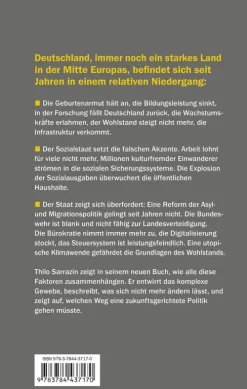 Deutschland, immer noch ein starkes Land in der Mitte Europas, befindet sich seit Jahren in einem relativen Niedergang:

Die Geburtenarmut hält an, die Bildungsleistung sinkt, in der Forschung fällt Deutschland zurück, die Wachstumskräfte erlahmen, der Wohlstand steigt nicht mehr, die Infrastruktur verkommt.

Der Sozialstaat setzt die falschen Akzente. Arbeit lohnt für viele nicht mehr, Millionen kulturfremder Einwanderer strömen in die sozialen Sicherungssysteme. Die Explosion der Sozialausgaben überwuchert die öffentlichen Haushalte.

Der Staat zeigt sich überfordert: Eine Reform der Asyl- und Migrationspolitik gelingt seit Jahren nicht. Die Bundeswehr ist blank und nicht fähig zur Landesverteidigung. Die Bürokratie nimmt immer mehr zu, die Digitalisierung stockt, das Steuersystem ist leistungsfeindlich. Eine utopische Klimawende gefährdet die Grundlagen des Wohlstands.

Thilo Sarrazin zeigt in seinem neuen Buch, wie alle diese Faktoren zusammenhängen. Er entwirft das komplexe Gewebe, beschreibt, was sich nicht mehr ändern lässt, und zeigt auf, welchen Weg eine zukunftsgerichtete Politik gehen müsste.

ISBN 978-3-7844-3717-0

9 783784 437170